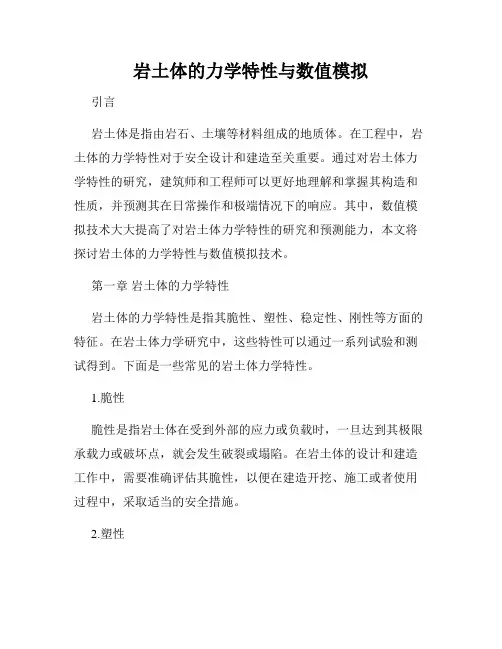 岩土体的力学特性与数值模拟

引言

岩土体是指由岩石、土壤等材料组成的地质体。在工程中，岩土体的力学特性对于安全设计和建造至关重要。通过对岩土体力学特性的研究，建筑师和工程师可以更好地理解和掌握其构造和性质，并预测其在日常操作和极端情况下的响应。其中，数值模拟技术大大提高了对岩土体力学特性的研究和预测能力，本文将探讨岩土体的力学特性与数值模拟技术。

第一章 岩土体的力学特性

岩土体的力学特性是指其脆性、塑性、稳定性、刚性等方面的特征。在岩土体力学研究中，这些特性可以通过一系列试验和测试得到。下面是一些常见的岩土体力学特性。

1.脆性

脆性是指岩土体在受到外部的应力或负载时，一旦达到其极限承载力或破坏点，就会发生破裂或塌陷。在岩土体的设计和建造工作中，需要准确评估其脆性，以便在建造开挖、施工或者使用过程中，采取适当的安全措施。

2.塑性